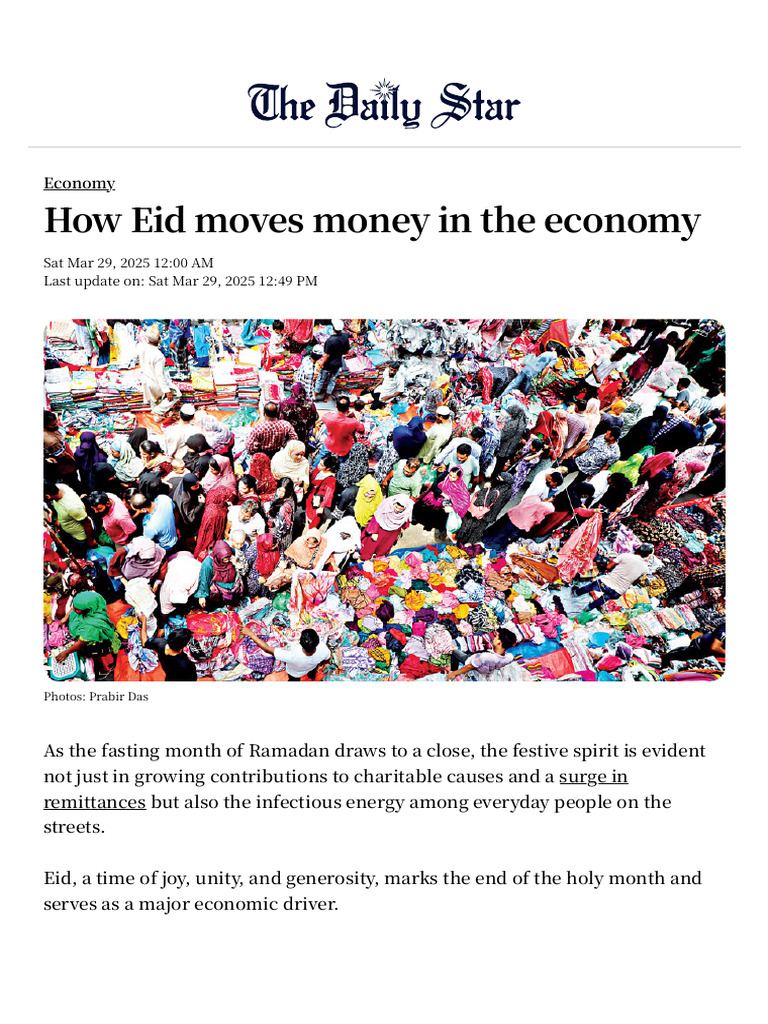 The Daily Star

Economy

How Eid moves money in the economy

Sat Mar 29, 2025 12:00 AM
Last update on: Sat Mar 29, 2025 12:49 PM

Photos: Prabir Das

As the fasting month of Ramadan draws to a close, the festive spirit is evident not just in growing contributions to charitable causes and a surge in remittances but also the infectious energy among everyday people on the streets.

Eid, a time of joy, unity, and generosity, marks the end of the holy month and serves as a major economic driver.